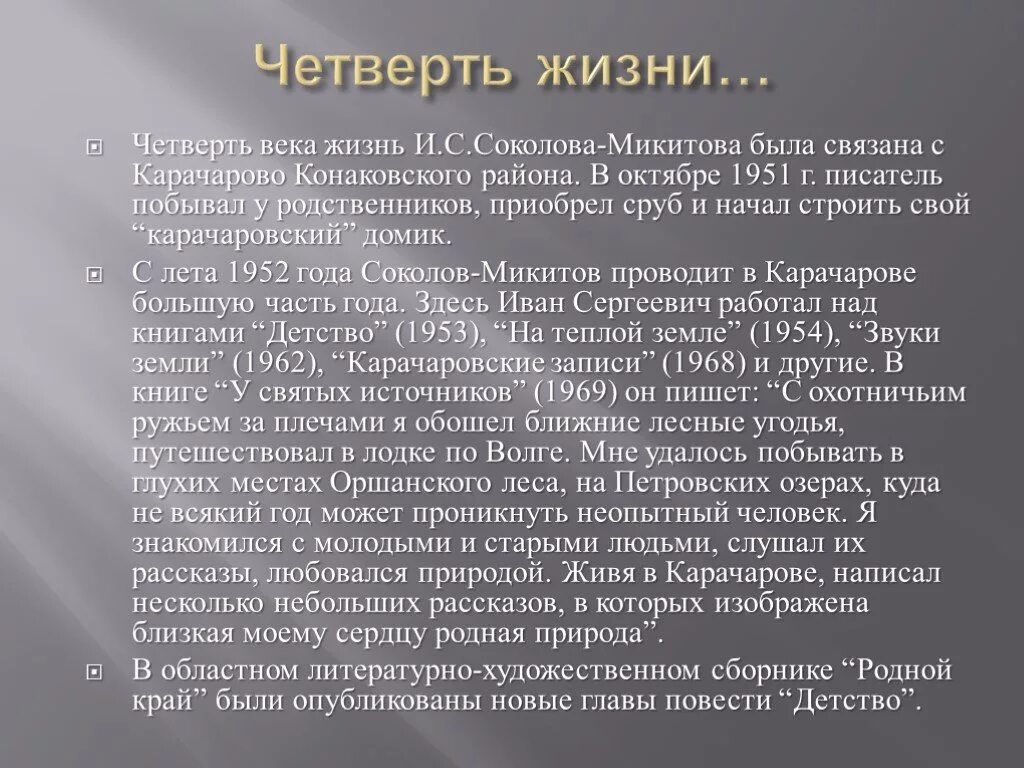 Четверть жизни…

Четверть века жизнь И.С.Соколова-Микитова была связана с Карачарово Конаковского района. В октябре 1951 г. писатель побывал у родственников, приобрел сруб и начал строить свой “карачаровский” домик.

С лета 1952 года Соколов-Микитов проводит в Карачарове большую часть года. Здесь Иван Сергеевич работал над книгами “Детство” (1953), “На теплой земле” (1954), “Звуки земли” (1962), “Карачаровские записи” (1968) и другие. В книге “У святых источников” (1969) он пишет: “С охотничьим ружьем за плечами я обошел ближние лесные угодья, путешествовал в лодке по Волге. Мне удалось побывать в глухих местах Оршанского леса, на Петровских озерах, куда не всякий год может проникнуть неопытный человек. Я знакомился с молодыми и старыми людьми, слушал их рассказы, любовался природой. Живя в Карачарове, написал несколько небольших рассказов, в которых изображена близкая моему сердцу родная природа”.

В областном литературно-художественном сборнике “Родной край” были опубликованы новые главы повести “Детство”.